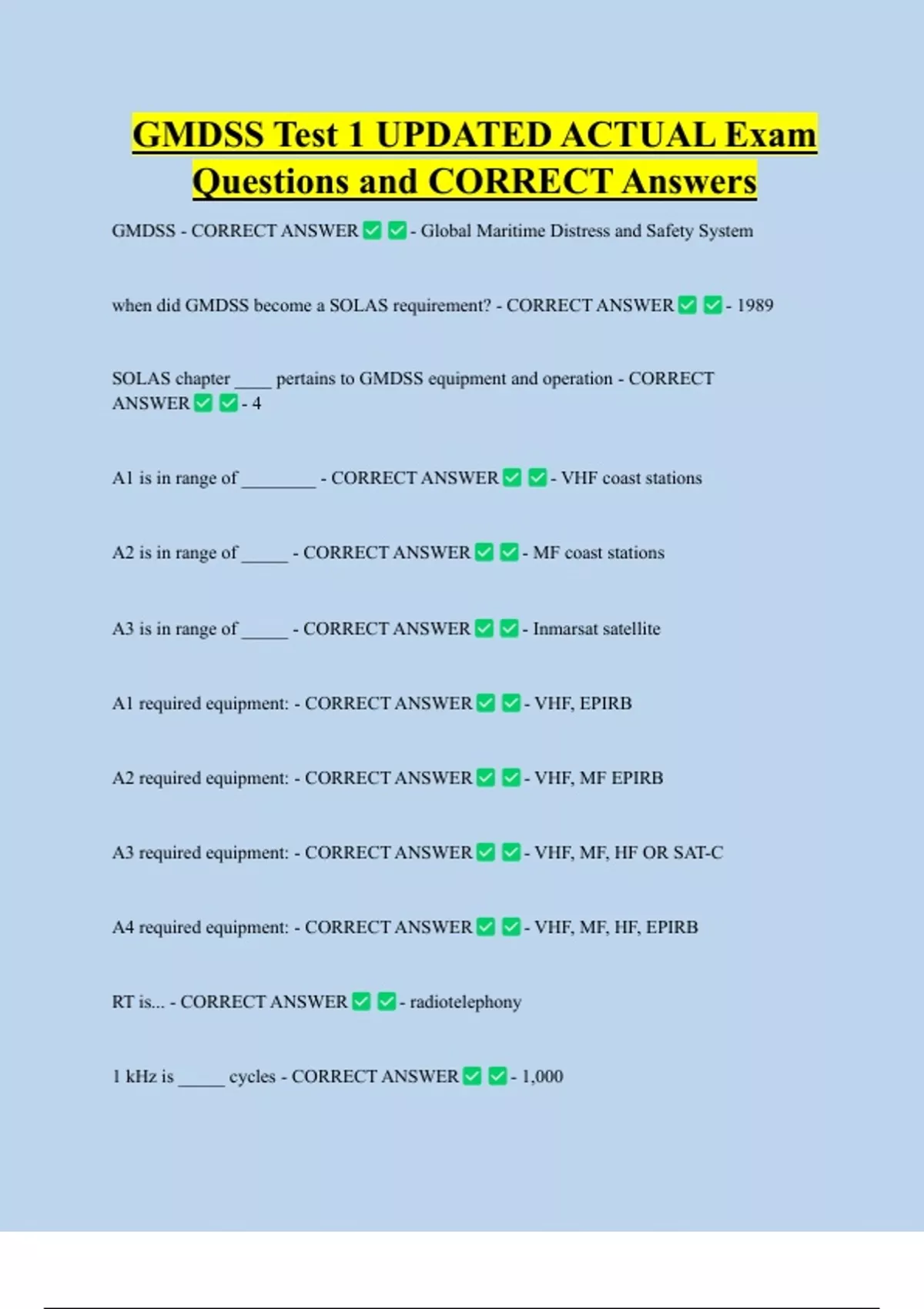 GMDSS Test 1 UPDATED ACTUAL Exam Questions and CORRECT Answers

GMDSS - CORRECT ANSWER ✅ ✅ - Global Maritime Distress and Safety System

when did GMDSS become a SOLAS requirement? - CORRECT ANSWER ✅ ✅ - 1989

SOLAS chapter ____ pertains to GMDSS equipment and operation - CORRECT ANSWER ✅ ✅ - 4

A1 is in range of ________ - CORRECT ANSWER ✅ ✅ - VHF coast stations

A2 is in range of _____ - CORRECT ANSWER ✅ ✅ - MF coast stations

A3 is in range of _____ - CORRECT ANSWER ✅ ✅ - Inmarsat satellite

A1 required equipment: - CORRECT ANSWER ✅ ✅ - VHF, EPIRB

A2 required equipment: - CORRECT ANSWER ✅ ✅ - VHF, MF EPIRB

A3 required equipment: - CORRECT ANSWER ✅ ✅ - VHF, MF, HF OR SAT-C

A4 required equipment: - CORRECT ANSWER ✅ ✅ - VHF, MF, HF, EPIRB

RT is... - CORRECT ANSWER ✅ ✅ - radiotelephony

1 kHz is _____ cycles - CORRECT ANSWER ✅ ✅ - 1,000